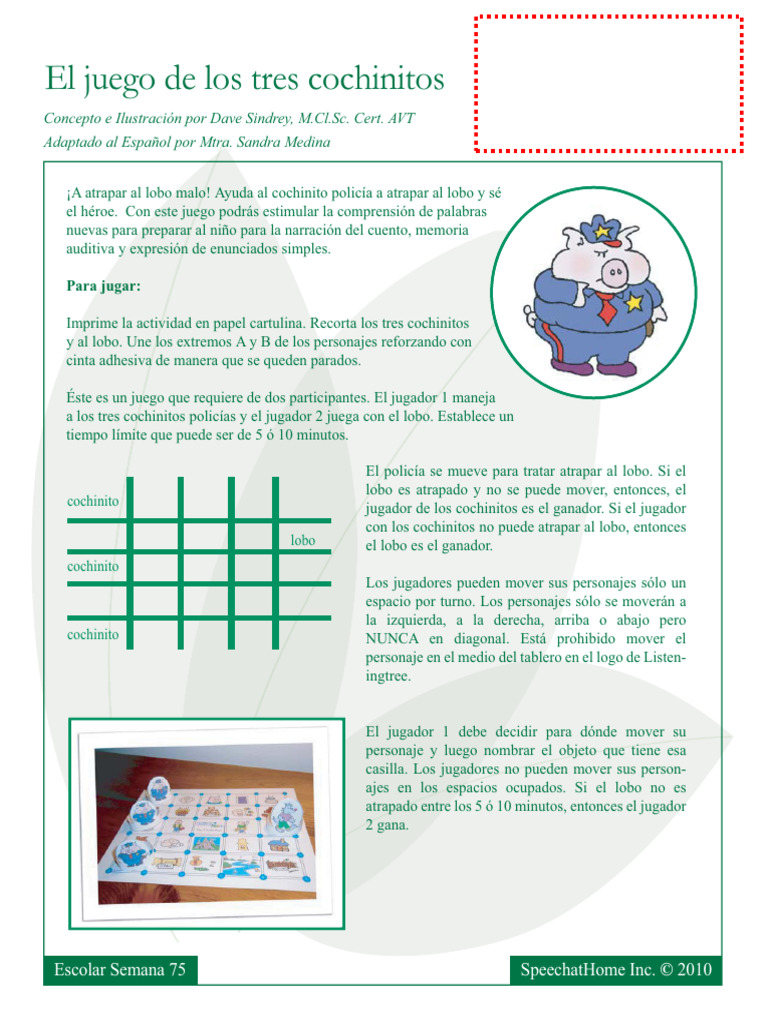 El juego de los tres cochinitos

Concepto e Ilustración por Dave Sindrey, M.Cl.Sc. Cert. AVT
Adaptado al Español por Mtra. Sandra Medina

¡A atrapar al lobo malo! Ayuda al cochinito policía a atrapar al lobo y sé el héroe. Con este juego podrás estimular la comprensión de palabras nuevas para preparar al niño para la narración del cuento, memoria auditiva y expresión de enunciados simples.

Para jugar:

Imprime la actividad en papel cartulina. Recorta los tres cochinitos y al lobo. Une los extremos A y B de los personajes reforzando con cinta adhesiva de manera que se queden parados.

Éste es un juego que requiere de dos participantes. El jugador 1 maneja a los tres cochinitos policías y el jugador 2 juega con el lobo. Establece un tiempo límite que puede ser de 5 ó 10 minutos.

cochinito
lobo
cochinito
cochinito

El policía se mueve para tratar atrapar al lobo. Si el lobo es atrapado y no se puede mover, entonces, el jugador de los cochinitos es el ganador. Si el jugador con los cochinitos no puede atrapar al lobo, entonces el lobo es el ganador.

Los jugadores pueden mover sus personajes sólo un espacio por turno. Los personajes sólo se moverán a la izquierda, a la derecha, arriba o abajo pero NUNCA en diagonal. Está prohibido mover el personaje en el medio del tablero en el logo de Listeningtree.

El jugador 1 debe decidir para dónde mover su personaje y luego nombrar el objeto que tiene esa casilla. Los jugadores no pueden mover sus personajes en los espacios ocupados. Si el lobo no es atrapado entre los 5 ó 10 minutos, entonces el jugador 2 gana.

Escolar Semana 75
SpeechatHome Inc. © 2010